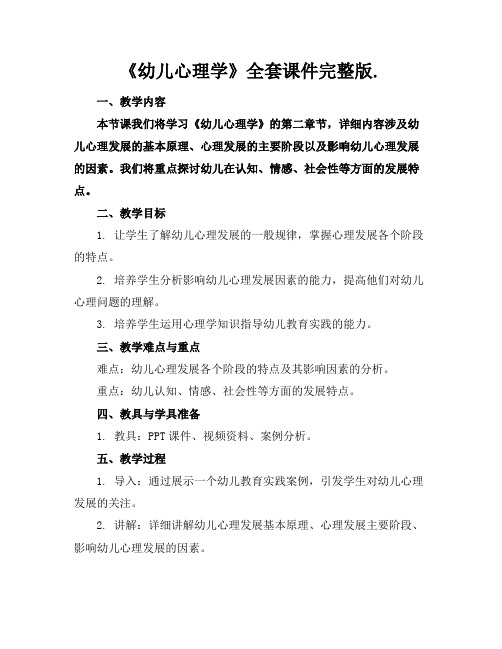 《幼儿心理学》全套课件完整版.

一、教学内容

本节课我们将学习《幼儿心理学》的第二章节，详细内容涉及幼儿心理发展的基本原理、心理发展的主要阶段以及影响幼儿心理发展的因素。我们将重点探讨幼儿在认知、情感、社会性等方面的发展特点。

二、教学目标

1. 让学生了解幼儿心理发展的一般规律，掌握心理发展各个阶段的特点。

2. 培养学生分析影响幼儿心理发展因素的能力，提高他们对幼儿心理问题的理解。

3. 培养学生运用心理学知识指导幼儿教育实践的能力。

三、教学难点与重点

难点：幼儿心理发展各个阶段的特点及其影响因素的分析。

重点：幼儿认知、情感、社会性等方面的发展特点。

四、教具与学具准备

1. 教具：PPT 课件、视频资料、案例分析。

五、教学过程

1. 导入：通过展示一个幼儿教育实践案例，引发学生对幼儿心理发展的关注。

2. 讲解：详细讲解幼儿心理发展基本原理、心理发展主要阶段、影响幼儿心理发展的因素。